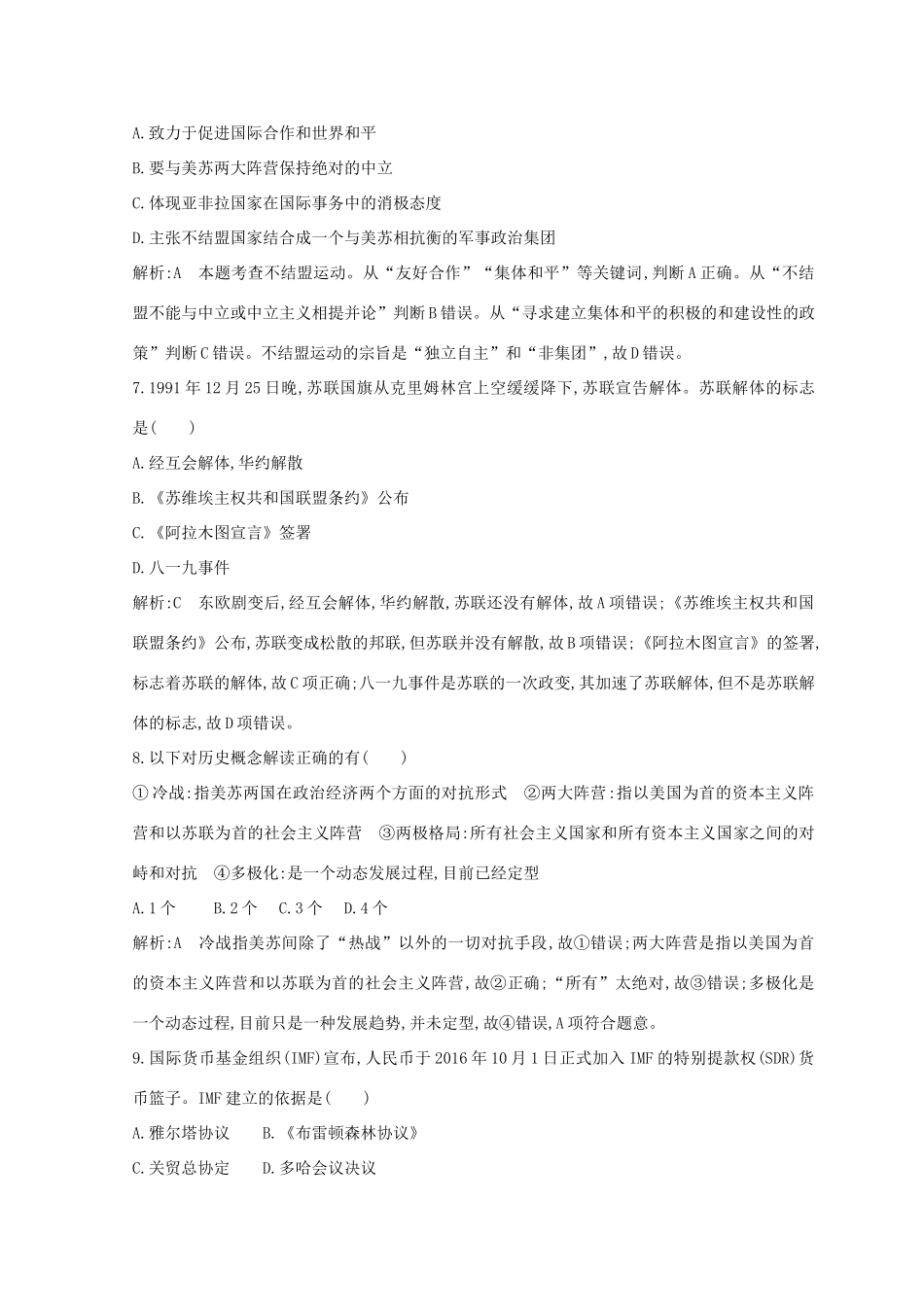 A.致力于促进国际合作和世界和平

B.要与美苏两大阵营保持绝对的中立

C.体现亚非拉国家在国际事务中的消极态度

D.主张不结盟国家结合成一个与美苏相抗衡的军事政治集团

解析:A　本题考查不结盟运动。从“友好合作”“集体和平”等关键词,判断A正确。从“不结盟不能与中立或中立主义相提并论”判断B错误。从“寻求建立集体和平的积极的和建设性的政策”判断C错误。不结盟运动的宗旨是“独立自主”和“非集团”,故D错误。

7.1991年12月25日晚,苏联国旗从克里姆林宫上空缓缓降下,苏联宣告解体。苏联解体的标志是(　　)

A.经互会解体,华约解散

B.《苏维埃主权共和国联盟条约》公布

C.《阿拉木图宣言》签署

D.八一九事件

解析:C　东欧剧变后,经互会解体,华约解散,苏联还没有解体,故A项错误;《苏维埃主权共和国联盟条约》公布,苏联变成松散的邦联,但苏联并没有解散,故B项错误;《阿拉木图宣言》的签署,标志着苏联的解体,故C项正确;八一九事件是苏联的一次政变,其加速了苏联解体,但不是苏联解体的标志,故D项错误。

8.以下对历史概念解读正确的有(　　)

①冷战:指美苏两国在政治经济两个方面的对抗形式　②两大阵营:指以美国为首的资本主义阵营和以苏联为首的社会主义阵营　③两极格局:所有社会主义国家和所有资本主义国家之间的对峙和对抗　④多极化:是一个动态发展过程,目前已经定型

A.1个　　B.2个　C.3个　D.4个

解析:A　冷战指美苏间除了“热战”以外的一切对抗手段,故①错误;两大阵营是指以美国为首的资本主义阵营和以苏联为首的社会主义阵营,故②正确;“所有”太绝对,故③错误;多极化是一个动态过程,目前只是一种发展趋势,并未定型,故④错误,A项符合题意。

9.国际货币基金组织(IMF)宣布,人民币于2016年10月1日正式加入IMF的特别提款权(SDR)货币篮子。IMF建立的依据是(　　)

A.雅尔塔协议　　B.《布雷顿森林协议》

C.关贸总协定　　D.多哈会议决议